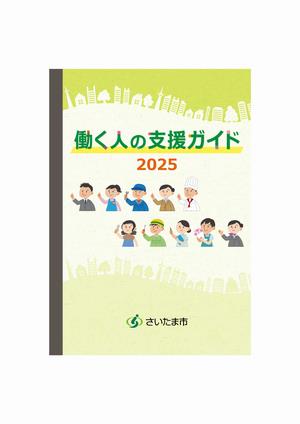 働く人の支援ガイド
2025

さいたま市